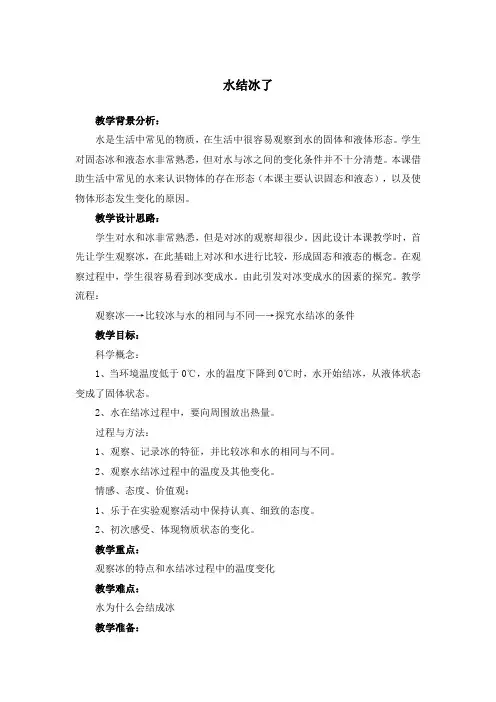 水结冰了

教学背景分析：

水是生活中常见的物质，在生活中很容易观察到水的固体和液体形态。学生对固态冰和液态水非常熟悉，但对水与冰之间的变化条件并不十分清楚。本课借助生活中常见的水来认识物体的存在形态（本课主要认识固态和液态），以及使物体形态发生变化的原因。

教学设计思路：

学生对水和冰非常熟悉，但是对冰的观察却很少。因此设计本课教学时，首先让学生观察冰，在此基础上对冰和水进行比较，形成固态和液态的概念。在观察过程中，学生很容易看到冰变成水。由此引发对冰变成水的因素的探究。教学流程：

观察冰—→比较冰与水的相同与不同—→探究水结冰的条件

教学目标：

科学概念：

1、当环境温度低于 0℃，水的温度下降到 0℃时，水开始结冰，从液体状态变成了固体状态。

2、水在结冰过程中，要向周围放出热量。

过程与方法：

1、观察、记录冰的特征，并比较冰和水的相同与不同。

2、观察水结冰过程中的温度及其他变化。

情感、态度、价值观：

1、乐于在实验观察活动中保持认真、细致的态度。

2、初次感受、体现物质状态的变化。

教学重点：

观察冰的特点和水结冰过程中的温度变化

教学难点：

水为什么会结成冰

教学准备：